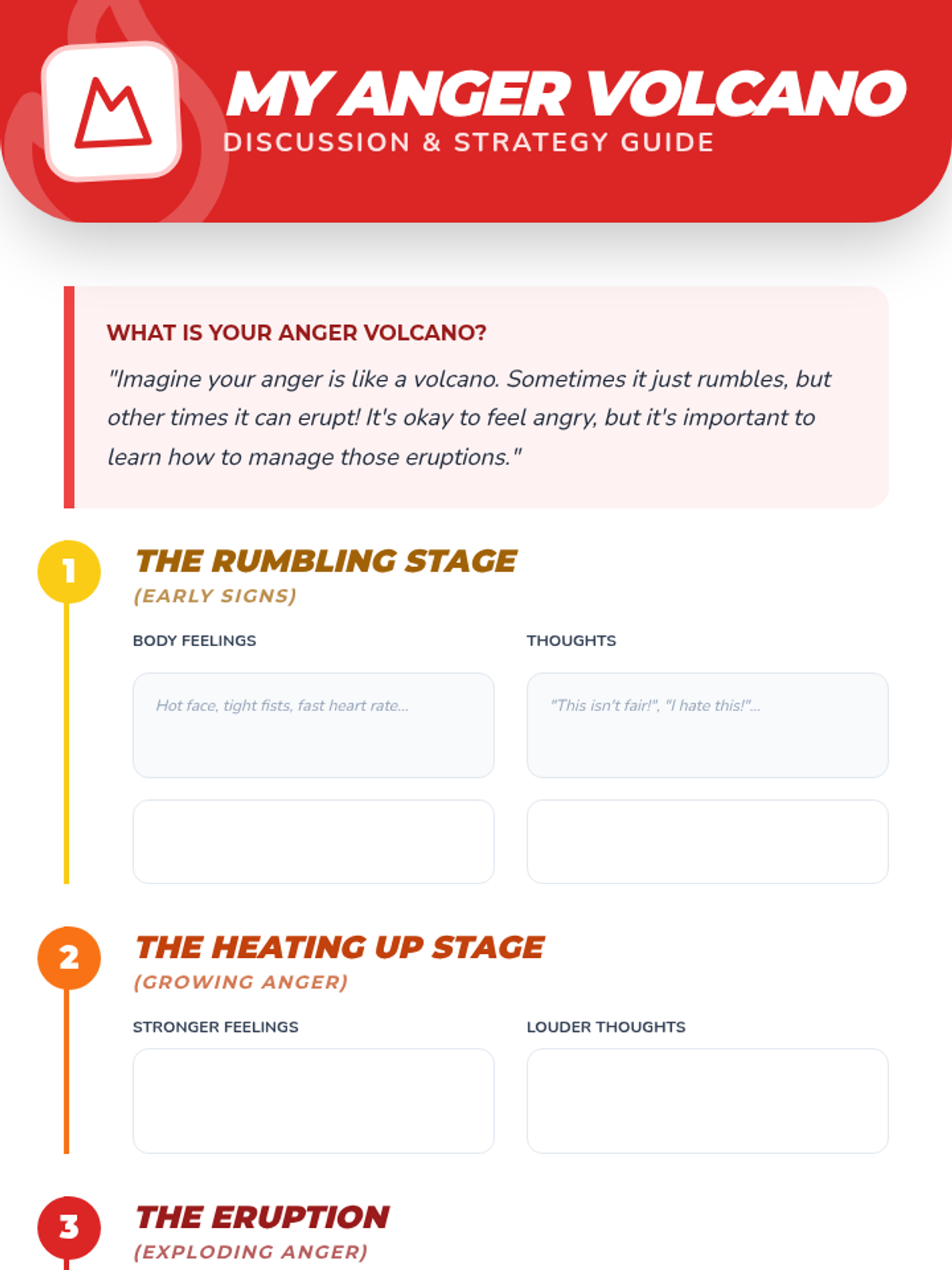 MY ANGER VOLCANO
DISCUSSION & STRATEGY GUIDE

WHAT IS YOUR ANGER VOLCANO?

"Imagine your anger is like a volcano. Sometimes it just rumbles, but other times it can erupt! It's okay to feel angry, but it's important to learn how to manage those eruptions."

1
THE RUMBLING STAGE
(EARLY SIGNS)

BODY FEELINGS

Hot face, tight fists, fast heart rate...

THOUGHTS

"This isn't fair!", "I hate this!"...

2
THE HEATING UP STAGE
(GROWING ANGER)

STRONGER FEELINGS

LOUDER THOUGHTS

3
THE ERUPTION
(EXPLODING ANGER)